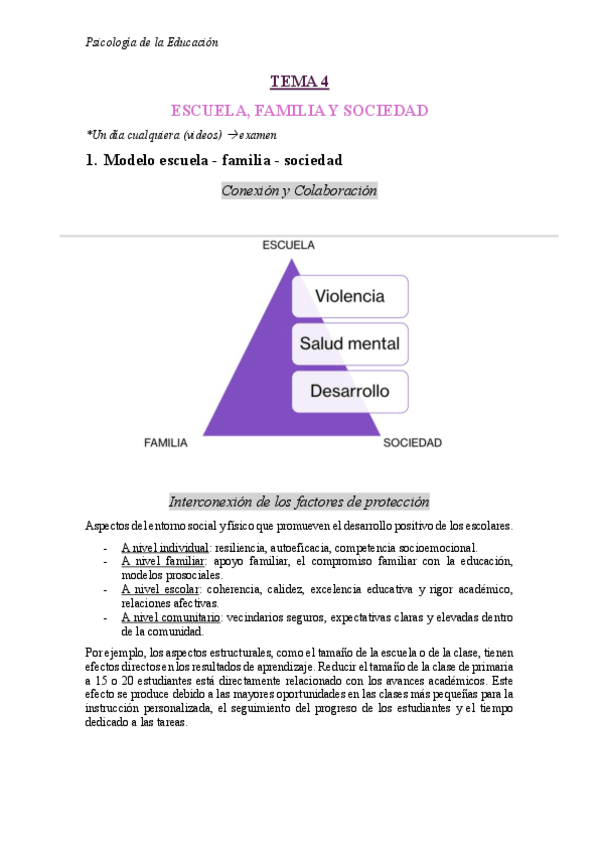 Psicología de la Educación

TEMA 4

ESCUELA, FAMILIA Y SOCIEDAD

*Un día cualquiera (vídeos) → examen

1. Modelo escuela - familia - sociedad

Conexión y Colaboración

ESCUELA

Violencia

Salud mental

Desarrollo

FAMILIA

SOCIEDAD

Interconexión de los factores de protección

Aspectos del entorno social y físico que promueven el desarrollo positivo de los escolares.

- A nivel individual: resiliencia, autoeficacia, competencia socioemocional.
- A nivel familiar: apoyo familiar, el compromiso familiar con la educación, modelos prosociales.
- A nivel escolar: coherencia, calidez, excelencia educativa y rigor académico, relaciones afectivas.
- A nivel comunitario: vecindarios seguros, expectativas claras y elevadas dentro de la comunidad.

Por ejemplo, los aspectos estructurales, como el tamaño de la escuela o de la clase, tienen efectos directos en los resultados de aprendizaje. Reducir el tamaño de la clase de primaria a 15 o 20 estudiantes está directamente relacionado con los avances académicos. Este efecto se produce debido a las mayores oportunidades en las clases más pequeñas para la instrucción personalizada, el seguimiento del progreso de los estudiantes y el tiempo dedicado a las tareas.